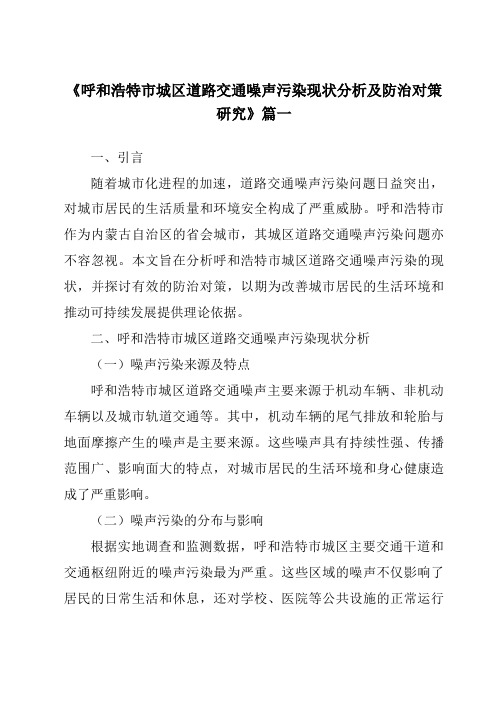 《呼和浩特市城区道路交通噪声污染现状分析及防治对策研究》篇一

一、引言

随着城市化进程的加速，道路交通噪声污染问题日益突出，对城市居民的生活质量和环境安全构成了严重威胁。呼和浩特市作为内蒙古自治区的省会城市，其城区道路交通噪声污染问题亦不容忽视。本文旨在分析呼和浩特市城区道路交通噪声污染的现状，并探讨有效的防治对策，以期为改善城市居民的生活环境和推动可持续发展提供理论依据。

二、呼和浩特市城区道路交通噪声污染现状分析

（一）噪声污染来源及特点

呼和浩特市城区道路交通噪声主要来源于机动车辆、非机动车辆以及城市轨道交通等。其中，机动车辆的尾气排放和轮胎与地面摩擦产生的噪声是主要来源。这些噪声具有持续性强、传播范围广、影响面大的特点，对城市居民的生活环境和身心健康造成了严重影响。

（二）噪声污染的分布与影响

根据实地调查和监测数据，呼和浩特市城区主要交通干道和交通枢纽附近的噪声污染最为严重。这些区域的噪声不仅影响了居民的日常生活和休息，还对学校、医院等公共设施的正常运行